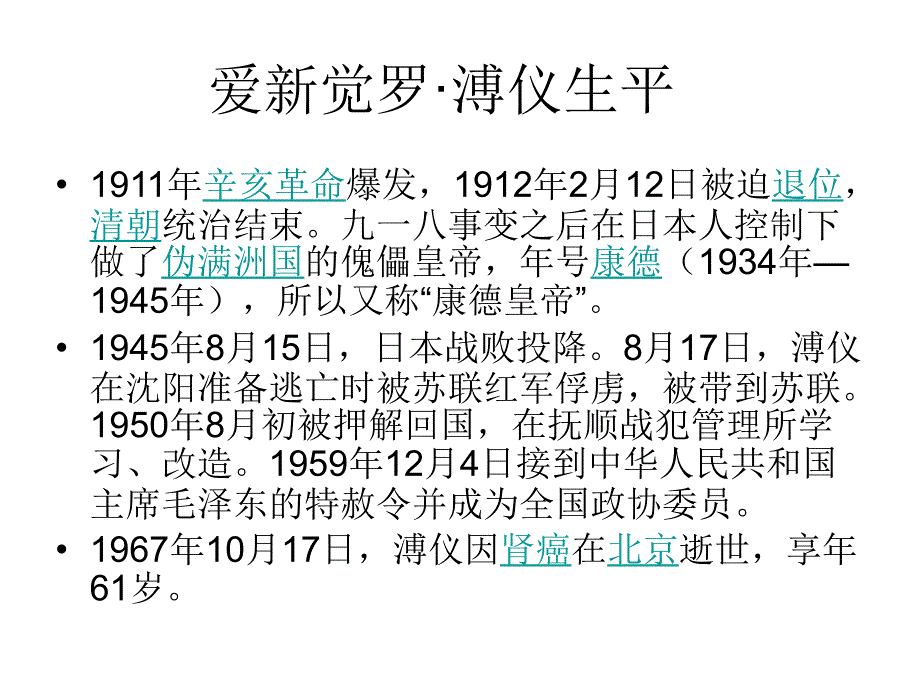 爱新觉罗·溥仪生平

• 1911年辛亥革命爆发，1912年2月12日被迫退位，清朝统治结束。九一八事变之后在日本人控制下做了伪满洲国的傀儡皇帝，年号康德（1934年—1945年），所以又称“康德皇帝”。

• 1945年8月15日，日本战败投降。8月17日，溥仪在沈阳准备逃亡时被苏联红军俘虏，被带到苏联。1950年8月初被押解回国，在抚顺战犯管理所学习、改造。1959年12月4日接到中华人民共和国主席毛泽东的特赦令并成为全国政协委员。

• 1967年10月17日，溥仪因肾癌在北京逝世，享年61岁。